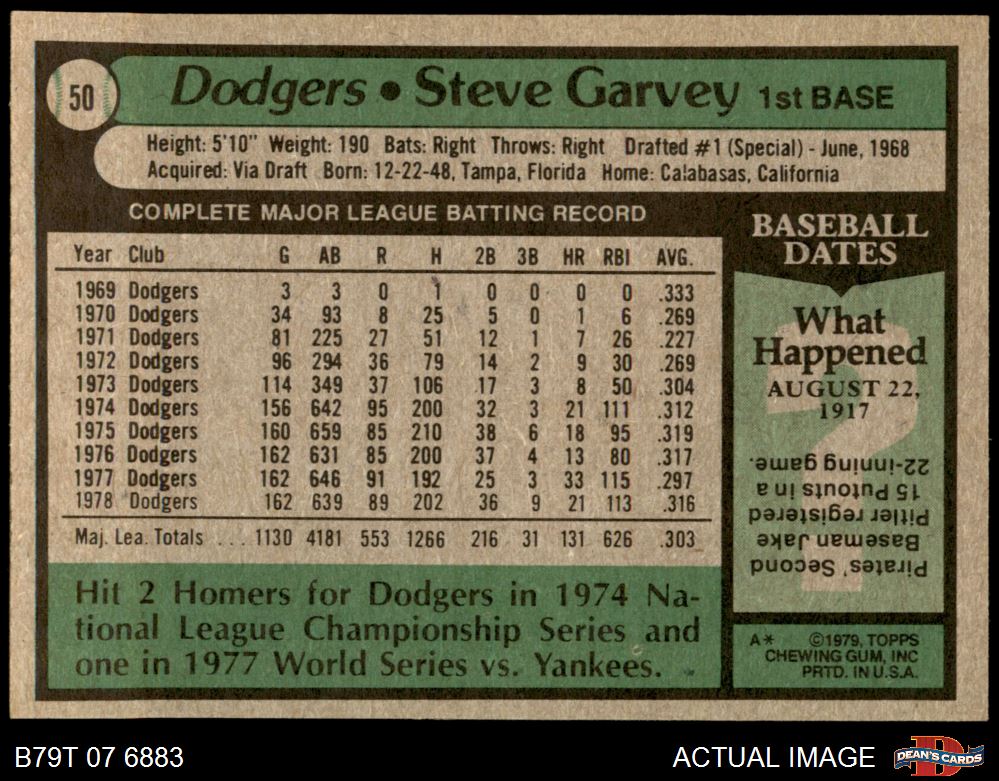 50

Dodgers • Steve Garvey 1st BASE

Height: 5'10" Weight: 190 Bats: Right Throws: Right Drafted #1 (Special) - June, 1968
Acquired: Via Draft Born: 12-22-48, Tampa, Florida Home: Calabasas, California

COMPLETE MAJOR LEAGUE BATTING RECORD

| Year | Club | G | AB | R | H | 2B | 3B | HR | RBI | AVG. |
|---|---|---|---|---|---|---|---|---|---|---|
| 1969 | Dodgers | 3 | 3 | 0 | 1 | 0 | 0 | 0 | 0 | .333 |
| 1970 | Dodgers | 34 | 93 | 8 | 25 | 5 | 0 | 1 | 6 | .269 |
| 1971 | Dodgers | 81 | 225 | 27 | 51 | 12 | 1 | 7 | 26 | .227 |
| 1972 | Dodgers | 96 | 294 | 36 | 79 | 14 | 2 | 9 | 30 | .269 |
| 1973 | Dodgers | 114 | 349 | 37 | 106 | 17 | 3 | 8 | 50 | .304 |
| 1974 | Dodgers | 156 | 642 | 95 | 200 | 32 | 3 | 21 | 111 | .312 |
| 1975 | Dodgers | 160 | 659 | 85 | 210 | 38 | 6 | 18 | 95 | .319 |
| 1976 | Dodgers | 162 | 631 | 85 | 200 | 37 | 4 | 13 | 80 | .317 |
| 1977 | Dodgers | 162 | 646 | 91 | 192 | 25 | 3 | 33 | 115 | .297 |
| 1978 | Dodgers | 162 | 639 | 89 | 202 | 36 | 9 | 21 | 113 | .316 |
| Maj. Lea. Totals | | 1130 | 4181 | 553 | 1266 | 216 | 31 | 131 | 626 | .303 |

Hit 2 Homers for Dodgers in 1974 National League Championship Series and one in 1977 World Series vs. Yankees.

BASEBALL DATES

What Happened
AUGUST 22, 1917

Pirates' Second Baseman Jake Pitler registered 15 Putouts in a 22-inning game.

A* ©1979, TOPPS CHEWING GUM, INC PRTD. IN U.S.A.

B79T 07 6883

ACTUAL IMAGE

DEAN'S CARDS